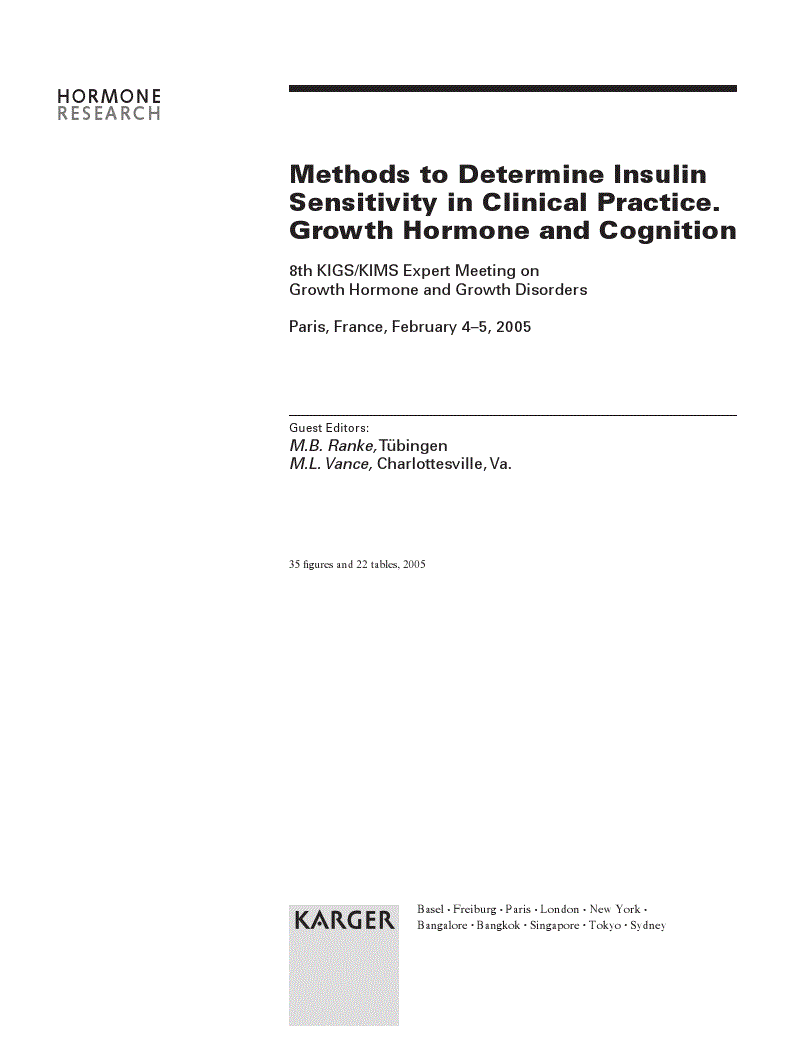 HORMONE
RESEARCH

Methods to Determine Insulin Sensitivity in Clinical Practice. Growth Hormone and Cognition

8th KIGS/KIMS Expert Meeting on
Growth Hormone and Growth Disorders

Paris, France, February 4–5, 2005

Guest Editors:
M.B. Ranke, Tübingen
M.L. Vance, Charlottesville, Va.

35 figures and 22 tables, 2005

KARGER

Basel · Freiburg · Paris · London · New York · Bangalore · Bangkok · Singapore · Tokyo · Sydney